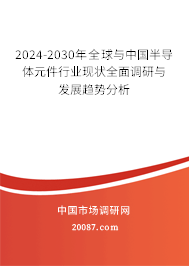 2024-2030年全球与中国半导体元件行业现状全面调研与发展趋势分析

中国市场调研网
20087.com